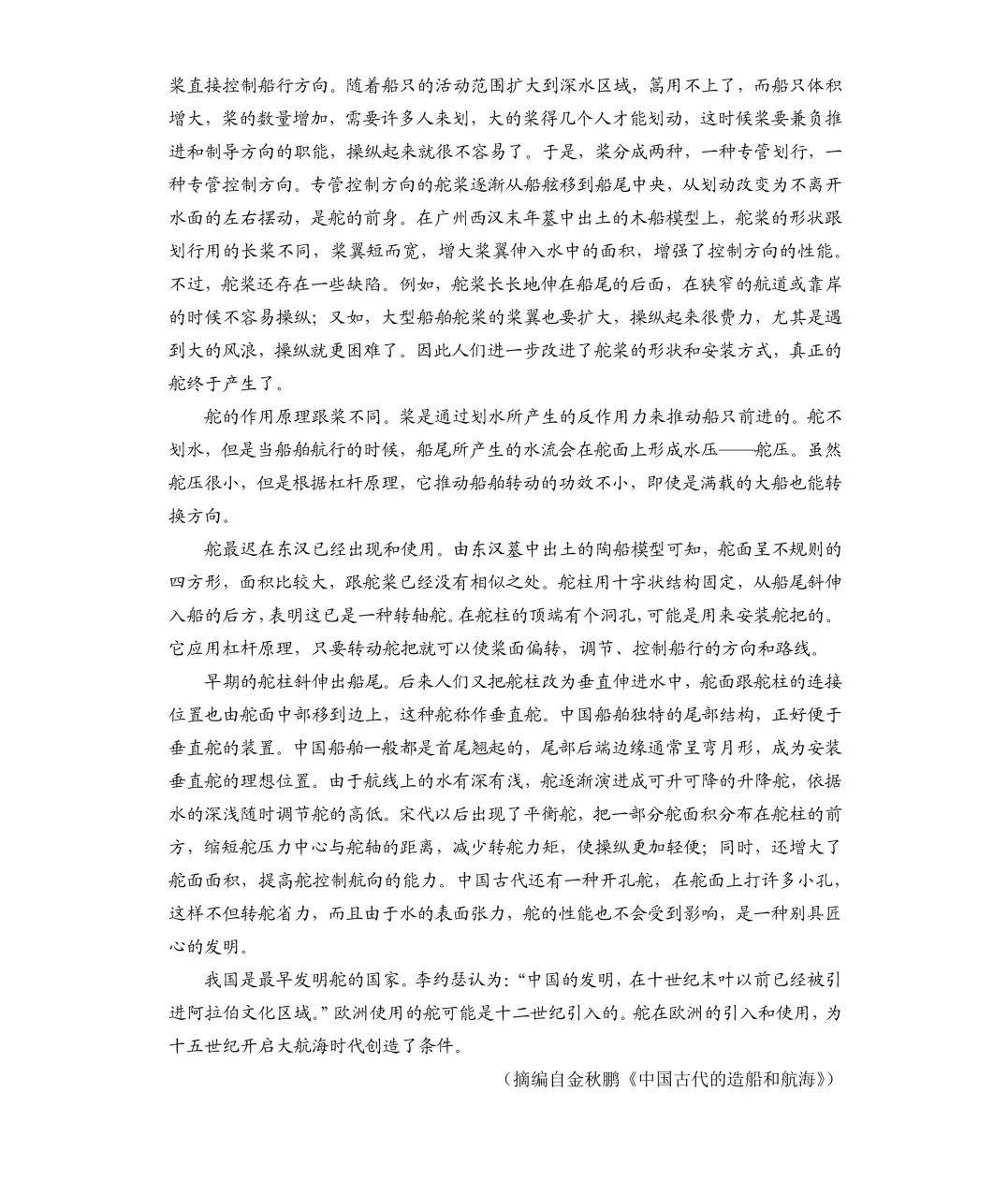 桨直接控制船行方向。随着船只的活动范围扩大到深水区域，篙用不上了，而船只体积增大，桨的数量增加，需要许多人来划，大的桨得几个人才能划动，这时候桨要兼负推进和制导方向的职能，操纵起来就很不容易了。于是，桨分成两种，一种专管划行，一种专管控制方向。专管控制方向的舵桨逐渐从船舷移到船尾中央，从划动改变为不离开水面的左右摆动，是舵的前身。在广州西汉末年墓中出土的木船模型上，舵桨的形状跟划行用的长桨不同，桨翼短而宽，增大桨翼伸入水中的面积，增强了控制方向的性能。不过，舵桨还存在一些缺陷。例如，舵桨长长地伸在船尾的后面，在狭窄的航道或靠岸的时候不容易操纵；又如，大型船舶舵桨的桨翼也要扩大，操纵起来很费力，尤其是遇到大的风浪，操纵就更困难了。因此人们进一步改进了舵桨的形状和安装方式，真正的舵终于产生了。

舵的作用原理跟桨不同。桨是通过划水所产生的反作用力来推动船只前进的。舵不划水，但是当船舶航行的时候，船尾所产生的水流会在舵面上形成水压——舵压。虽然舵压很小，但是根据杠杆原理，它推动船舶转动的功效不小，即使是满载的大船也能转换方向。

舵最迟在东汉已经出现和使用。由东汉墓中出土的陶船模型可知，舵面呈不规则的四方形，面积比较大，跟舵桨已经没有相似之处。舵柱用十字状结构固定，从船尾斜伸入船的后方，表明这已是一种转轴舵。在舵柱的顶端有个洞孔，可能是用来安装舵把的。它应用杠杆原理，只要转动舵把就可以使桨面偏转，调节、控制船行的方向和路线。

早期的舵柱斜伸出船尾。后来人们又把舵柱改为垂直伸进水中，舵面跟舵柱的连接位置也由舵面中部移到边上，这种舵称作垂直舵。中国船舶独特的尾部结构，正好便于垂直舵的装置。中国船舶一般都是首尾翘起的，尾部后端边缘通常呈弯月形，成为安装垂直舵的理想位置。由于航线上的水有深有浅，舵逐渐演进成可升可降的升降舵，依据水的深浅随时调节舵的高低。宋代以后出现了平衡舵，把一部分舵面积分布在舵柱的前方，缩短舵压力中心与舵轴的距离，减少转舵力矩，使操纵更加轻便；同时，还增大了舵面面积，提高舵控制航向的能力。中国古代还有一种开孔舵，在舵面上打许多小孔，这样不但转舵省力，而且由于水的表面张力，舵的性能也不会受到影响，是一种别具匠心的发明。

我国是最早发明舵的国家。李约瑟认为：“中国的发明，在十世纪末叶以前已经被引进阿拉伯文化区域。”欧洲使用的舵可能是十二世纪引入的。舵在欧洲的引入和使用，为十五世纪开启大航海时代创造了条件。

（摘编自金秋鹏《中国古代的造船和航海》）